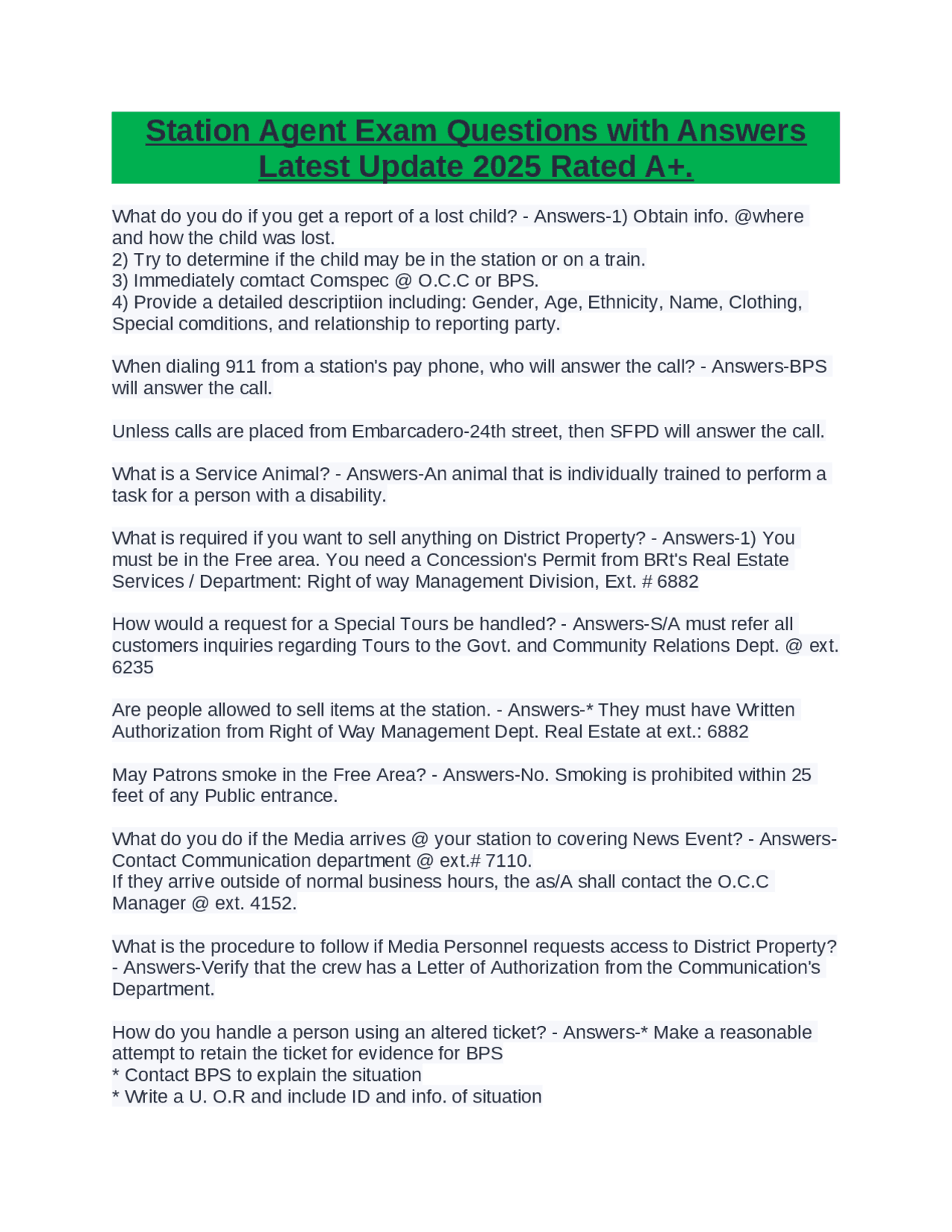 Station Agent Exam Questions with Answers Latest Update 2025 Rated A+.

What do you do if you get a report of a lost child? - Answers-1) Obtain info. @where and how the child was lost.
2) Try to determine if the child may be in the station or on a train.
3) Immediately comtact Comspec @ O.C.C or BPS.
4) Provide a detailed descriptiion including: Gender, Age, Ethnicity, Name, Clothing, Special comditions, and relationship to reporting party.

When dialing 911 from a station's pay phone, who will answer the call? - Answers-BPS will answer the call.

Unless calls are placed from Embarcadero-24th street, then SFPD will answer the call.

What is a Service Animal? - Answers-An animal that is individually trained to perform a task for a person with a disability.

What is required if you want to sell anything on District Property? - Answers-1) You must be in the Free area. You need a Concession's Permit from BRt's Real Estate Services / Department: Right of way Management Division, Ext. # 6882

How would a request for a Special Tours be handled? - Answers-S/A must refer all customers inquiries regarding Tours to the Govt. and Community Relations Dept. @ ext. 6235

Are people allowed to sell items at the station. - Answers-* They must have Written Authorization from Right of Way Management Dept. Real Estate at ext.: 6882

May Patrons smoke in the Free Area? - Answers-No. Smoking is prohibited within 25 feet of any Public entrance.

What do you do if the Media arrives @ your station to covering News Event? - Answers-Contact Communication department @ ext.# 7110.
If they arrive outside of normal business hours, the as/A shall contact the O.C.C Manager @ ext. 4152.

What is the procedure to follow if Media Personnel requests access to District Property? - Answers-Verify that the crew has a Letter of Authorization from the Communication's Department.

How do you handle a person using an altered ticket? - Answers-* Make a reasonable attempt to retain the ticket for evidence for BPS
* Contact BPS to explain the situation
* Write a U. O.R and include ID and info. of situation